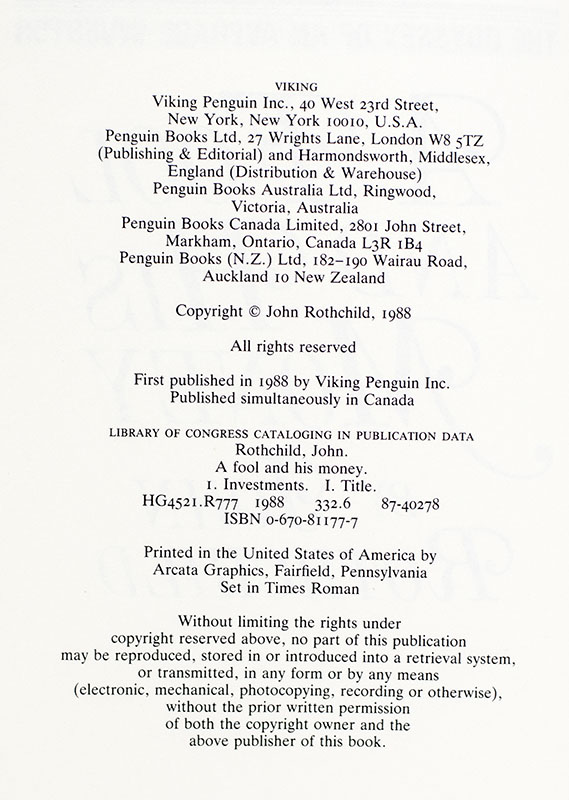 VIKING
Viking Penguin Inc., 40 West 23rd Street, New York, New York 10010, U.S.A.
Penguin Books Ltd, 27 Wrights Lane, London W8 5TZ (Publishing & Editorial) and Harmondsworth, Middlesex, England (Distribution & Warehouse)
Penguin Books Australia Ltd, Ringwood, Victoria, Australia
Penguin Books Canada Limited, 2801 John Street, Markham, Ontario, Canada L3R 1B4
Penguin Books (N.Z.) Ltd, 182–190 Wairau Road, Auckland 10 New Zealand

Copyright © John Rothchild, 1988

All rights reserved

First published in 1988 by Viking Penguin Inc.
Published simultaneously in Canada

LIBRARY OF CONGRESS CATALOGING IN PUBLICATION DATA
Rothchild, John.
A fool and his money.
1. Investments. I. Title.
HG4521.R777 1988 332.6 87-40278
ISBN 0-670-81177-7

Printed in the United States of America by Arcata Graphics, Fairfield, Pennsylvania
Set in Times Roman

Without limiting the rights under copyright reserved above, no part of this publication may be reproduced, stored in or introduced into a retrieval system, or transmitted, in any form or by any means (electronic, mechanical, photocopying, recording or otherwise), without the prior written permission of both the copyright owner and the above publisher of this book.